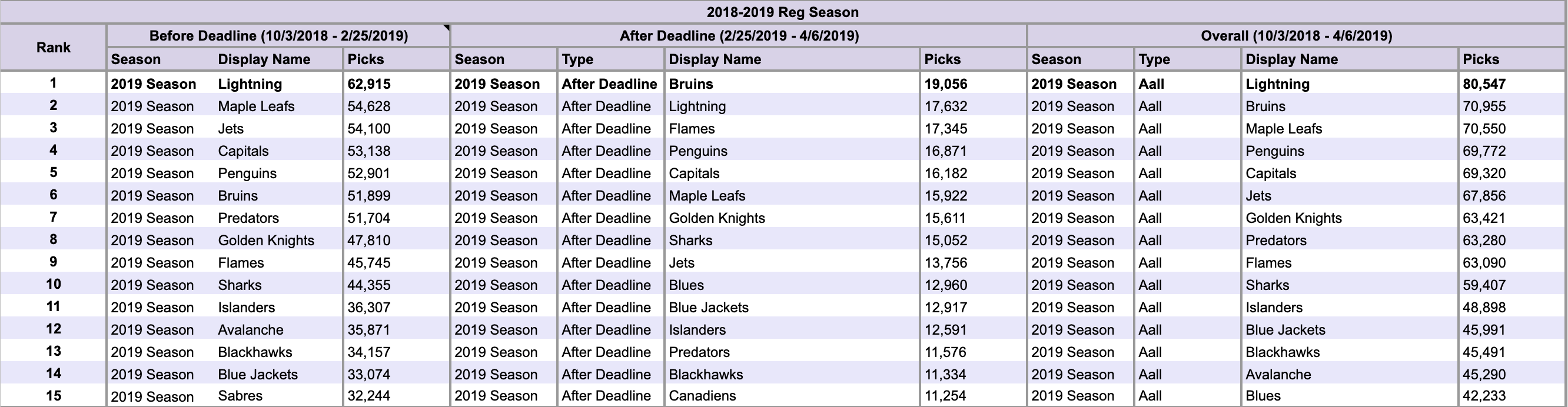 2018-2019 Reg Season

| Rank | Before Deadline (10/3/2018 - 2/25/2019) | | | After Deadline (2/25/2019 - 4/6/2019) | | | | Overall (10/3/2018 - 4/6/2019) | | | |
|---|---|---|---|---|---|---|---|---|---|---|---|
| | Season | Display Name | Picks | Season | Type | Display Name | Picks | Season | Type | Display Name | Picks |
| 1 | 2019 Season | Lightning | 62,915 | 2019 Season | After Deadline | Bruins | 19,056 | 2019 Season | Aall | Lightning | 80,547 |
| 2 | 2019 Season | Maple Leafs | 54,628 | 2019 Season | After Deadline | Lightning | 17,632 | 2019 Season | Aall | Bruins | 70,955 |
| 3 | 2019 Season | Jets | 54,100 | 2019 Season | After Deadline | Flames | 17,345 | 2019 Season | Aall | Maple Leafs | 70,550 |
| 4 | 2019 Season | Capitals | 53,138 | 2019 Season | After Deadline | Penguins | 16,871 | 2019 Season | Aall | Penguins | 69,772 |
| 5 | 2019 Season | Penguins | 52,901 | 2019 Season | After Deadline | Capitals | 16,182 | 2019 Season | Aall | Capitals | 69,320 |
| 6 | 2019 Season | Bruins | 51,899 | 2019 Season | After Deadline | Maple Leafs | 15,922 | 2019 Season | Aall | Jets | 67,856 |
| 7 | 2019 Season | Predators | 51,704 | 2019 Season | After Deadline | Golden Knights | 15,611 | 2019 Season | Aall | Golden Knights | 63,421 |
| 8 | 2019 Season | Golden Knights | 47,810 | 2019 Season | After Deadline | Sharks | 15,052 | 2019 Season | Aall | Predators | 63,280 |
| 9 | 2019 Season | Flames | 45,745 | 2019 Season | After Deadline | Jets | 13,756 | 2019 Season | Aall | Flames | 63,090 |
| 10 | 2019 Season | Sharks | 44,355 | 2019 Season | After Deadline | Blues | 12,960 | 2019 Season | Aall | Sharks | 59,407 |
| 11 | 2019 Season | Islanders | 36,307 | 2019 Season | After Deadline | Blue Jackets | 12,917 | 2019 Season | Aall | Islanders | 48,898 |
| 12 | 2019 Season | Avalanche | 35,871 | 2019 Season | After Deadline | Islanders | 12,591 | 2019 Season | Aall | Blue Jackets | 45,991 |
| 13 | 2019 Season | Blackhawks | 34,157 | 2019 Season | After Deadline | Predators | 11,576 | 2019 Season | Aall | Blackhawks | 45,491 |
| 14 | 2019 Season | Blue Jackets | 33,074 | 2019 Season | After Deadline | Blackhawks | 11,334 | 2019 Season | Aall | Avalanche | 45,290 |
| 15 | 2019 Season | Sabres | 32,244 | 2019 Season | After Deadline | Canadiens | 11,254 | 2019 Season | Aall | Blues | 42,233 |